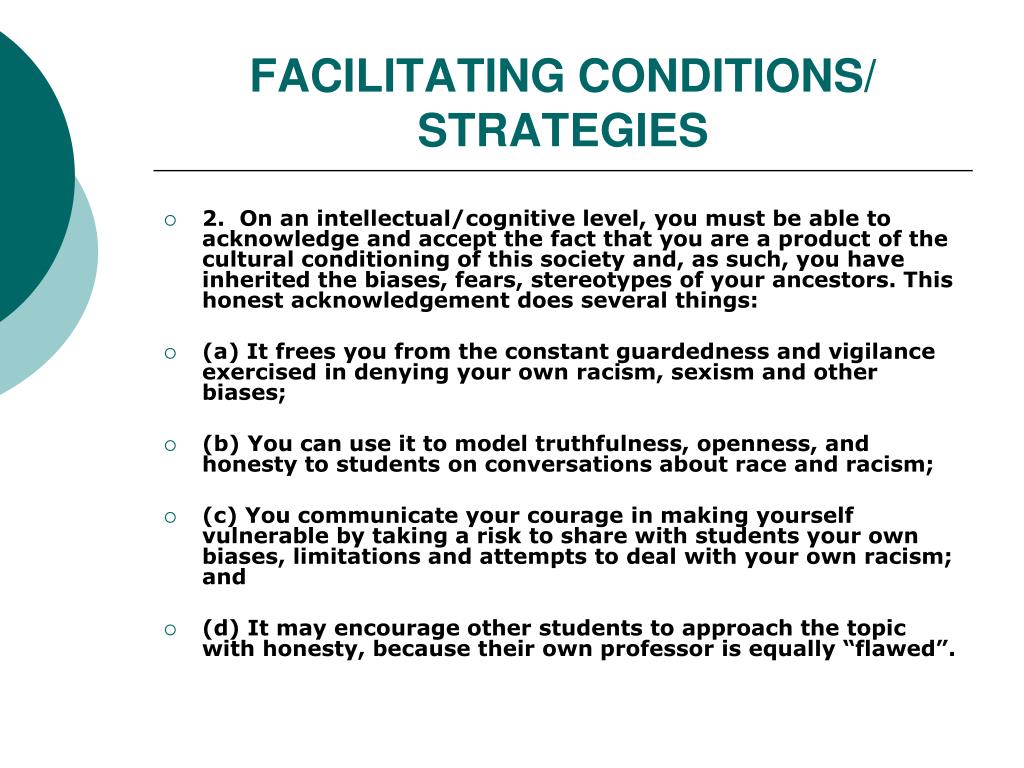 FACILITATING CONDITIONS/ STRATEGIES

2. On an intellectual/cognitive level, you must be able to acknowledge and accept the fact that you are a product of the cultural conditioning of this society and, as such, you have inherited the biases, fears, stereotypes of your ancestors. This honest acknowledgement does several things:

(a) It frees you from the constant guardedness and vigilance exercised in denying your own racism, sexism and other biases;

(b) You can use it to model truthfulness, openness, and honesty to students on conversations about race and racism;

(c) You communicate your courage in making yourself vulnerable by taking a risk to share with students your own biases, limitations and attempts to deal with your own racism; and

(d) It may encourage other students to approach the topic with honesty, because their own professor is equally “flawed”.